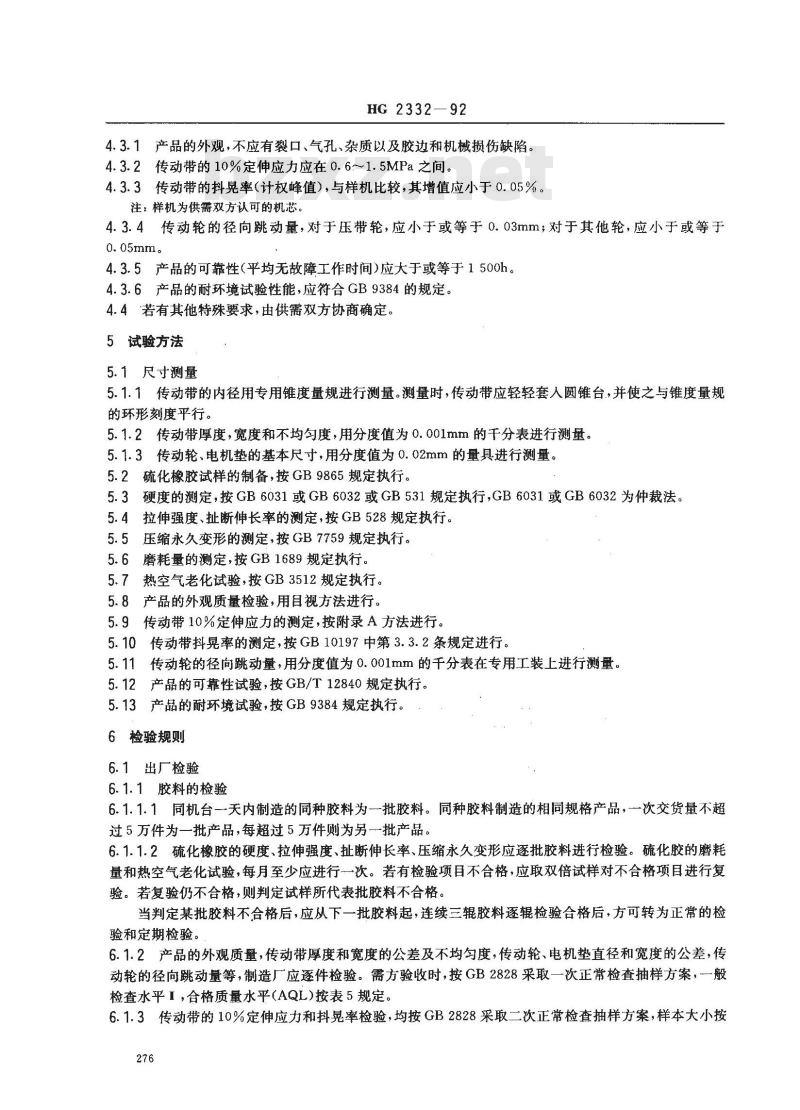 HG 2332—92

4.3.1 产品的外观，不应有裂口、气孔、杂质以及胶边和机械损伤缺陷。
4.3.2 传动带的10%定伸应力应在0.6~1.5MPa之间。
4.3.3 传动带的抖晃率(计权峰值)，与样机比较，其增值应小于0.05%。
注：样机为供需双方认可的机芯。
4.3.4 传动轮的径向跳动量，对于压带轮，应小于或等于0.03mm；对于其他轮，应小于或等于0.05mm。
4.3.5 产品的可靠性(平均无故障工作时间)应大于或等于1 500h。
4.3.6 产品的耐环境试验性能，应符合GB 9384的规定。
4.4 若有其他特殊要求，由供需双方协商确定。

5 试验方法

5.1 尺寸测量
5.1.1 传动带的内径用专用锥度量规进行测量。测量时，传动带应轻轻套入圆锥台，并使之与锥度量规的环形刻度平行。
5.1.2 传动带厚度，宽度和不均匀度，用分度值为0.001mm的千分表进行测量。
5.1.3 传动轮、电机垫的基本尺寸，用分度值为0.02mm的量具进行测量。
5.2 硫化橡胶试样的制备，按GB 9865规定执行。
5.3 硬度的测定，按GB 6031或GB 6032或GB 531规定执行，GB 6031或GB 6032为仲裁法。
5.4 拉伸强度、扯断伸长率的测定，按GB 528规定执行。
5.5 压缩永久变形的测定，按GB 7759规定执行。
5.6 磨耗量的测定，按GB 1689规定执行。
5.7 热空气老化试验，按GB 3512规定执行。
5.8 产品的外观质量检验，用目视方法进行。
5.9 传动带10%定伸应力的测定，按附录A方法进行。
5.10 传动带抖晃率的测定，按GB 10197中第3.3.2条规定进行。
5.11 传动轮的径向跳动量，用分度值为0.001mm的千分表在专用工装上进行测量。
5.12 产品的可靠性试验，按GB/T 12840规定执行。
5.13 产品的耐环境试验，按GB 9384规定执行。

6 检验规则

6.1 出厂检验
6.1.1 胶料的检验
6.1.1.1 同机台一天内制造的同种胶料为一批胶料。同种胶料制造的相同规格产品，一次交货量不超过5万件为一批产品，每超过5万件则为另一批产品。
6.1.1.2 硫化橡胶的硬度、拉伸强度、扯断伸长率、压缩永久变形应逐批胶料进行检验。硫化胶的磨耗量和热空气老化试验，每月至少应进行一次。若有检验项目不合格，应取双倍试样对不合格项目进行复验。若复验仍不合格，则判定试样所代表批胶料不合格。
当判定某批胶料不合格后，应从下一批胶料起，连续三辊胶料逐辊检验合格后，方可转为正常的检验和定期检验。
6.1.2 产品的外观质量，传动带厚度和宽度的公差及不均匀度，传动轮、电机垫直径和宽度的公差，传动轮的径向跳动量等，制造厂应逐件检验。需方验收时，按GB 2828采取一次正常检查抽样方案，一般检查水平Ⅰ，合格质量水平(AQL)按表5规定。
6.1.3 传动带的10%定伸应力和抖晃率检验，均按GB 2828采取二次正常检查抽样方案，样本大小按

276